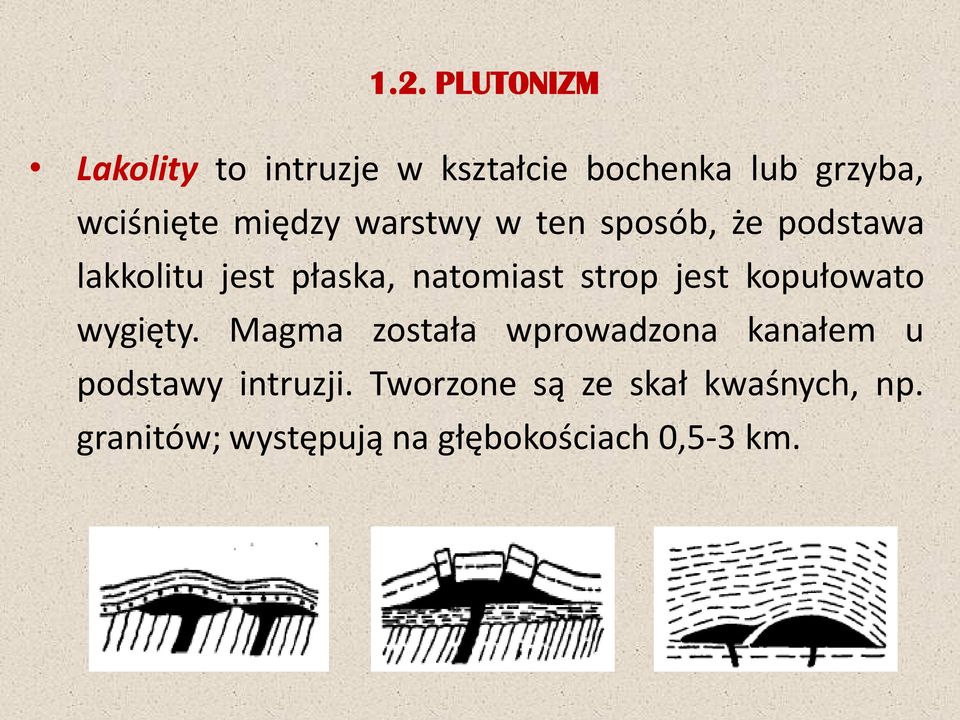 1.2. PLUTONIZM

• Lakolity to intruzje w kształcie bochenka lub grzyba, wciśnięte między warstwy w ten sposób, że podstawa lakkolitu jest płaska, natomiast strop jest kopułowato wygięty. Magma została wprowadzona kanałem u podstawy intruzji. Tworzone są ze skał kwaśnych, np. granitów; występują na głębokościach 0,5-3 km.